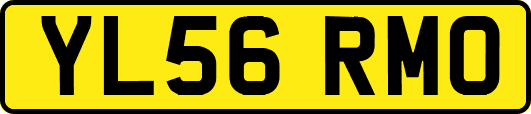 YL56 RMO